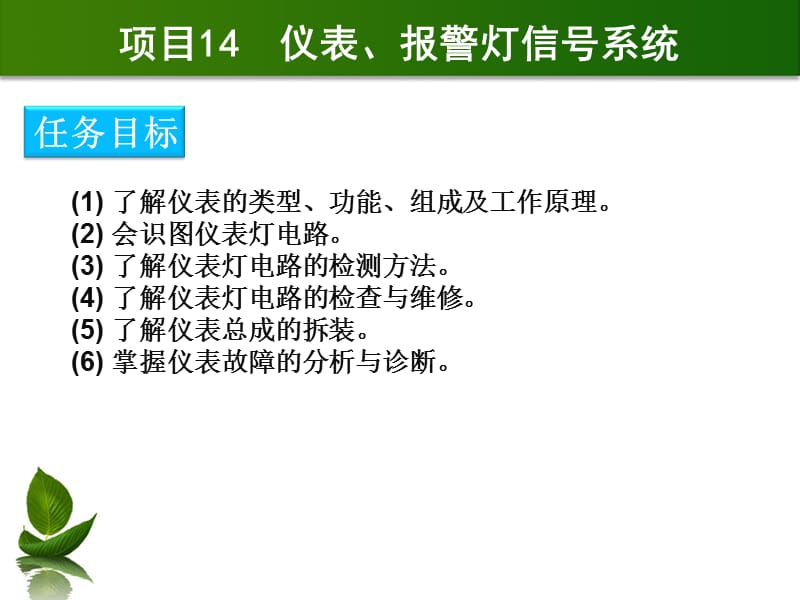 项目14　仪表、报警灯信号系统

任务目标

(1) 了解仪表的类型、功能、组成及工作原理。
(2) 会识图仪表灯电路。
(3) 了解仪表灯电路的检测方法。
(4) 了解仪表灯电路的检查与维修。
(5) 了解仪表总成的拆装。
(6) 掌握仪表故障的分析与诊断。